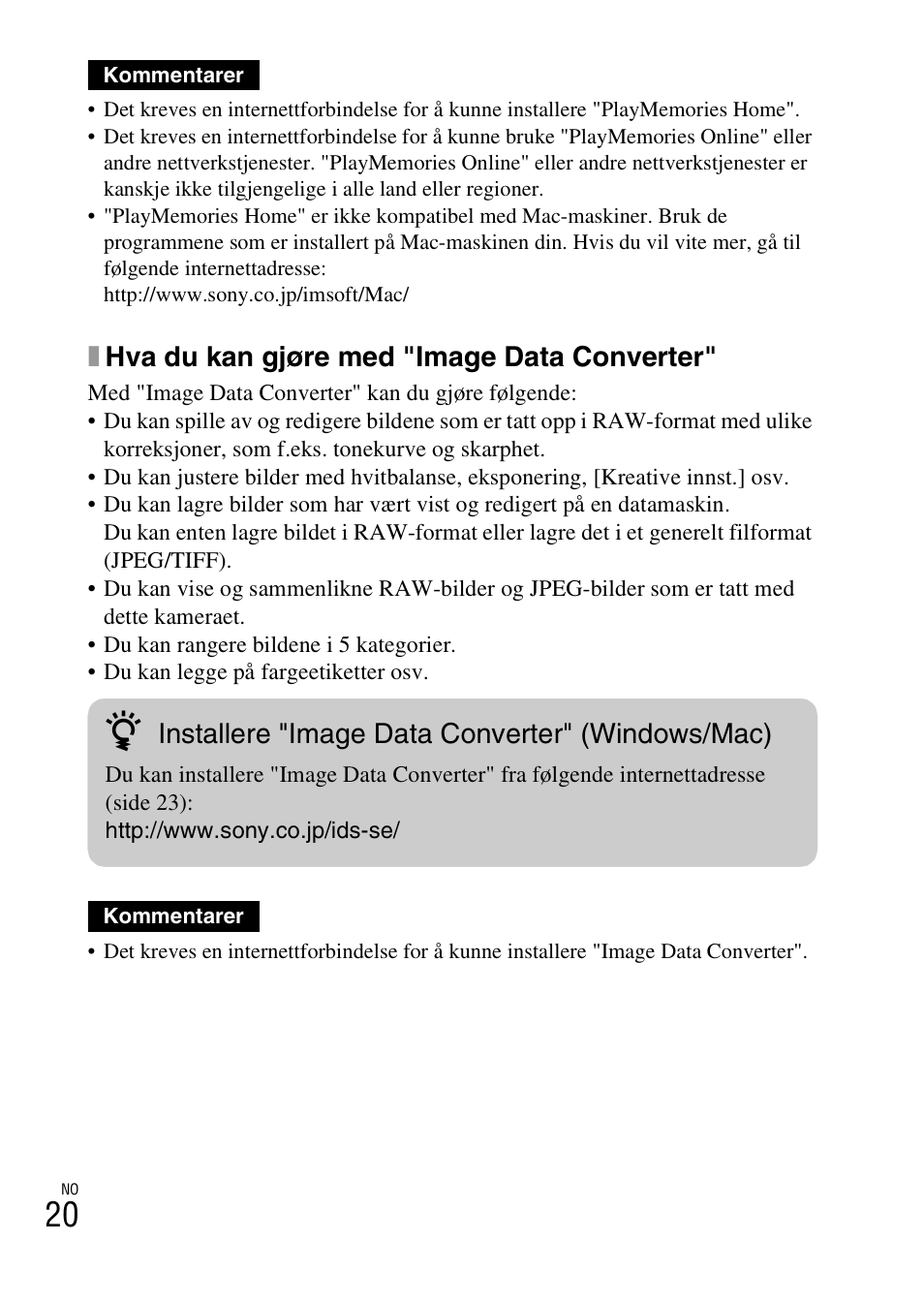 Kommentarer

• Det kreves en internettforbindelse for å kunne installere "PlayMemories Home".
• Det kreves en internettforbindelse for å kunne bruke "PlayMemories Online" eller andre nettverkstjenester. "PlayMemories Online" eller andre nettverkstjenester er kanskje ikke tilgjengelige i alle land eller regioner.
• "PlayMemories Home" er ikke kompatibel med Mac-maskiner. Bruk de programmene som er installert på Mac-maskinen din. Hvis du vil vite mer, gå til følgende internettadresse:
http://www.sony.co.jp/imsoft/Mac/

Hva du kan gjøre med "Image Data Converter"

Med "Image Data Converter" kan du gjøre følgende:
• Du kan spille av og redigere bildene som er tatt opp i RAW-format med ulike korreksjoner, som f.eks. tonekurve og skarphet.
• Du kan justere bilder med hvitbalanse, eksponering, [Kreative innst.] osv.
• Du kan lagre bilder som har vært vist og redigert på en datamaskin.
Du kan enten lagre bildet i RAW-format eller lagre det i et generelt filformat (JPEG/TIFF).
• Du kan vise og sammenlikne RAW-bilder og JPEG-bilder som er tatt med dette kameraet.
• Du kan rangere bildene i 5 kategorier.
• Du kan legge på fargeetiketter osv.

Installere "Image Data Converter" (Windows/Mac)

Du kan installere "Image Data Converter" fra følgende internettadresse (side 23):
http://www.sony.co.jp/ids-se/

Kommentarer

• Det kreves en internettforbindelse for å kunne installere "Image Data Converter".

NO
20